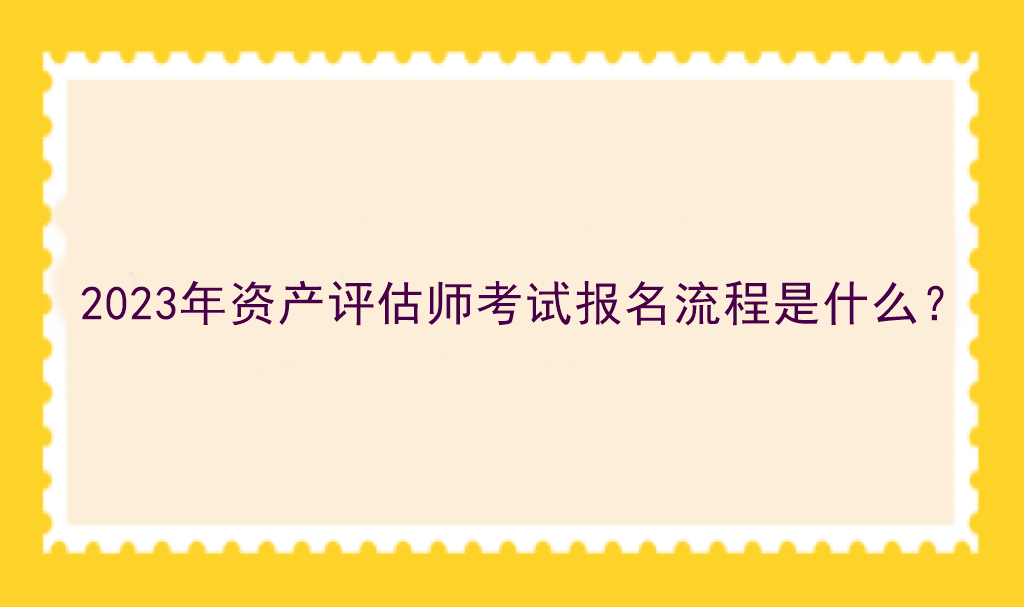 2023年资产评估师考试报名流程是什么？